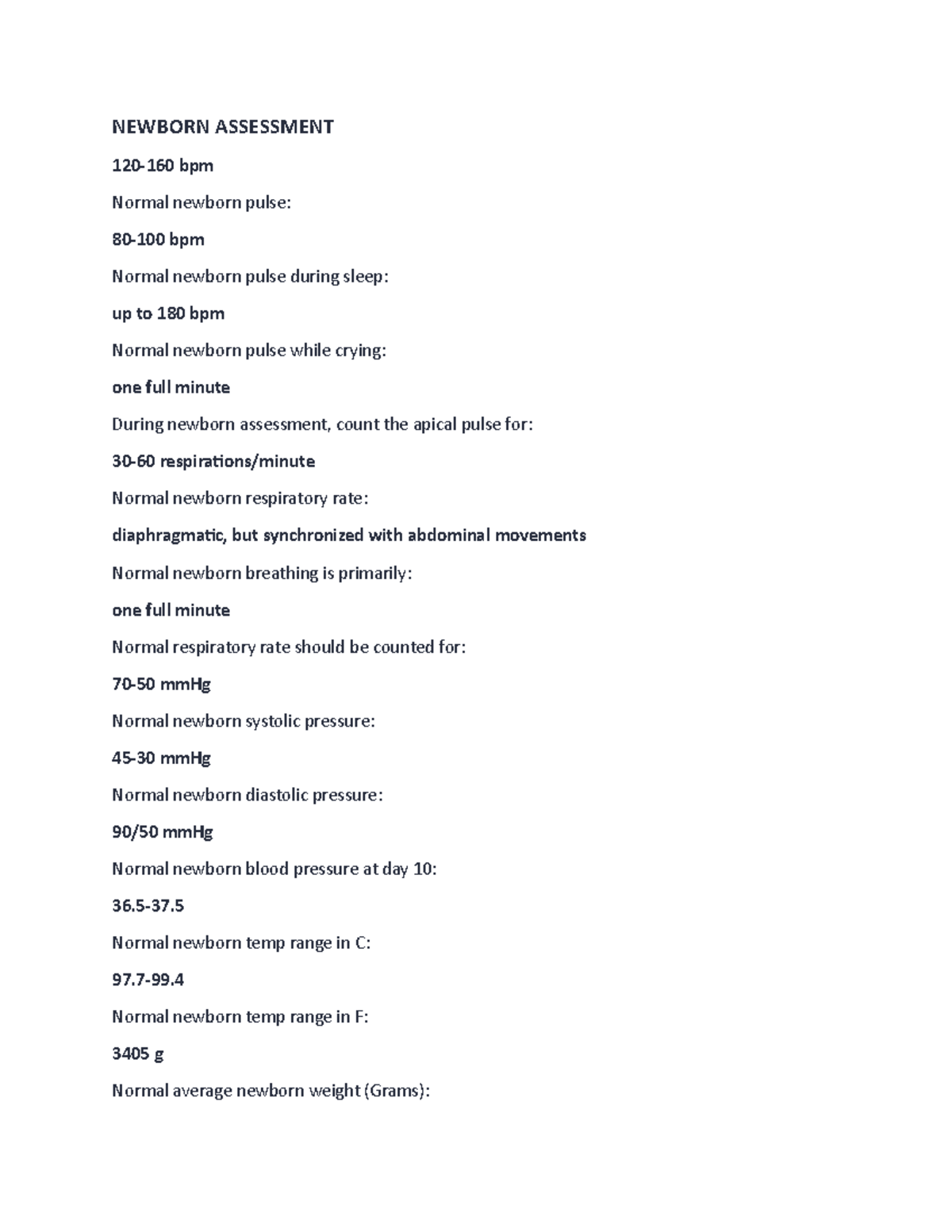 NEWBORN ASSESSMENT

120-160 bpm

Normal newborn pulse:

80-100 bpm

Normal newborn pulse during sleep:

up to 180 bpm

Normal newborn pulse while crying:

one full minute

During newborn assessment, count the apical pulse for:

30-60 respirations/minute

Normal newborn respiratory rate:

diaphragmatic, but synchronized with abdominal movements

Normal newborn breathing is primarily:

one full minute

Normal respiratory rate should be counted for:

70-50 mmHg

Normal newborn systolic pressure:

45-30 mmHg

Normal newborn diastolic pressure:

90/50 mmHg

Normal newborn blood pressure at day 10:

36.5-37.5

Normal newborn temp range in C:

97.7-99.4

Normal newborn temp range in F:

3405 g

Normal average newborn weight (Grams):